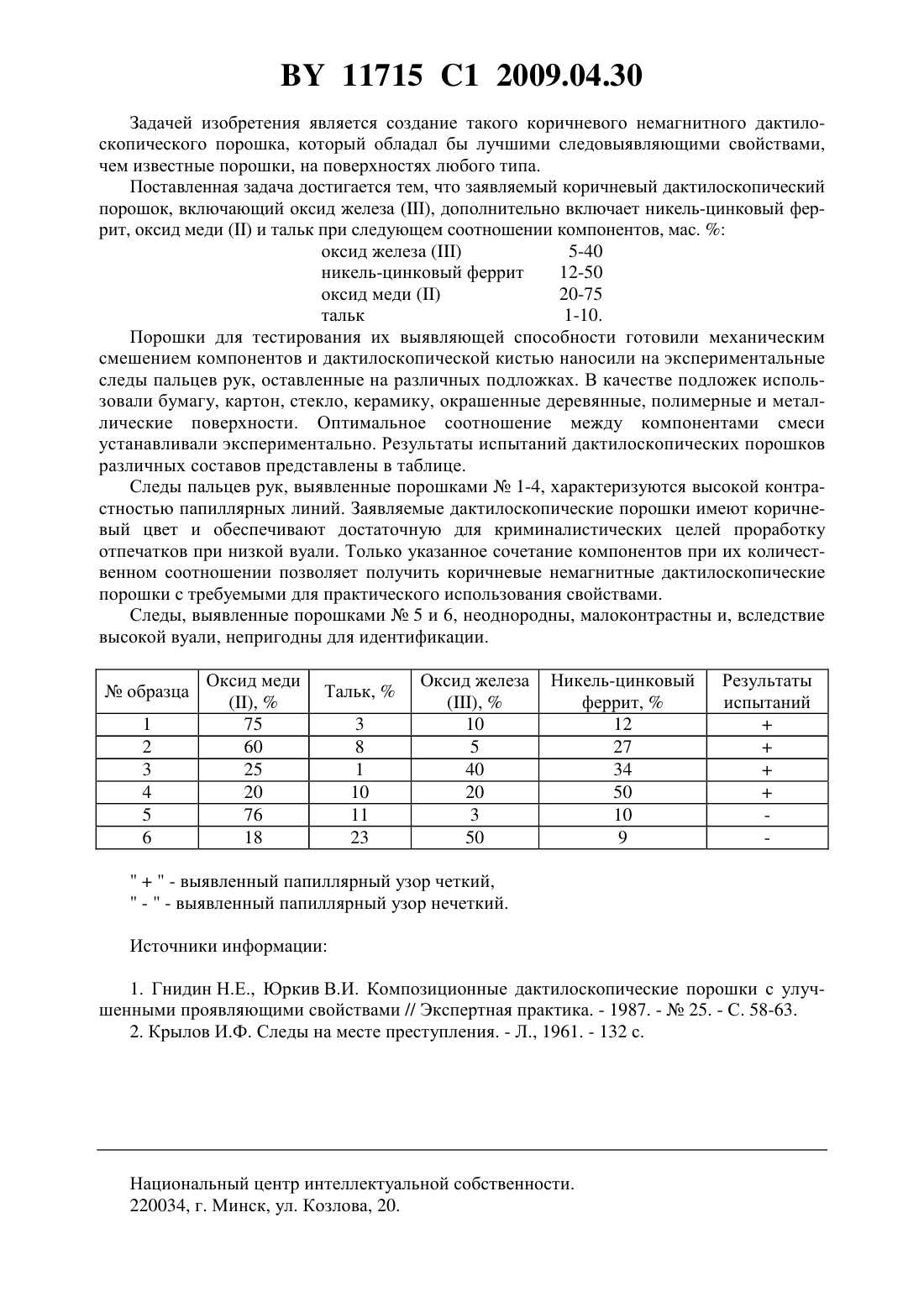 BY 11715 C1 2009.04.30

Задачей изобретения является создание такого коричневого немагнитного дактилоскопического порошка, который обладал бы лучшими следовыявляющими свойствами, чем известные порошки, на поверхностях любого типа.

Поставленная задача достигается тем, что заявляемый коричневый дактилоскопический порошок, включающий оксид железа (III), дополнительно включает никель-цинковый феррит, оксид меди (II) и тальк при следующем соотношении компонентов, мас. %:

оксид железа (III) 5-40
никель-цинковый феррит 12-50
оксид меди (II) 20-75
тальк 1-10.

Порошки для тестирования их выявляющей способности готовили механическим смешением компонентов и дактилоскопической кистью наносили на экспериментальные следы пальцев рук, оставленные на различных подложках. В качестве подложек использовали бумагу, картон, стекло, керамику, окрашенные деревянные, полимерные и металлические поверхности. Оптимальное соотношение между компонентами смеси устанавливали экспериментально. Результаты испытаний дактилоскопических порошков различных составов представлены в таблице.

Следы пальцев рук, выявленные порошками № 1-4, характеризуются высокой контрастностью папиллярных линий. Заявляемые дактилоскопические порошки имеют коричневый цвет и обеспечивают достаточную для криминалистических целей проработку отпечатков при низкой вуали. Только указанное сочетание компонентов при их количественном соотношении позволяет получить коричневые немагнитные дактилоскопические порошки с требуемыми для практического использования свойствами.

Следы, выявленные порошками № 5 и 6, неоднородны, малоконтрастны и, вследствие высокой вуали, непригодны для идентификации.

| № образца | Оксид меди (II), % | Тальк, % | Оксид железа (III), % | Никель-цинковый феррит, % | Результаты испытаний |
|---|---|---|---|---|---|
| 1 | 75 | 3 | 10 | 12 | + |
| 2 | 60 | 8 | 5 | 27 | + |
| 3 | 25 | 1 | 40 | 34 | + |
| 4 | 20 | 10 | 20 | 50 | + |
| 5 | 76 | 11 | 3 | 10 | - |
| 6 | 18 | 23 | 50 | 9 | - |

" + " - выявленный папиллярный узор четкий,
" - " - выявленный папиллярный узор нечеткий.

Источники информации:

1. Гнидин Н.Е., Юркив В.И. Композиционные дактилоскопические порошки с улучшенными проявляющими свойствами // Экспертная практика. - 1987. - № 25. - С. 58-63.
2. Крылов И.Ф. Следы на месте преступления. - Л., 1961. - 132 с.

Национальный центр интеллектуальной собственности.
220034, г. Минск, ул. Козлова, 20.